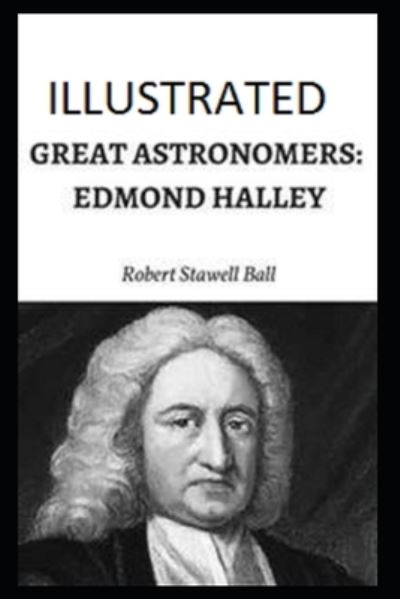 ILLUSTRATED

GREAT ASTRONOMERS: EDMOND HALLEY

Robert Stawell Ball